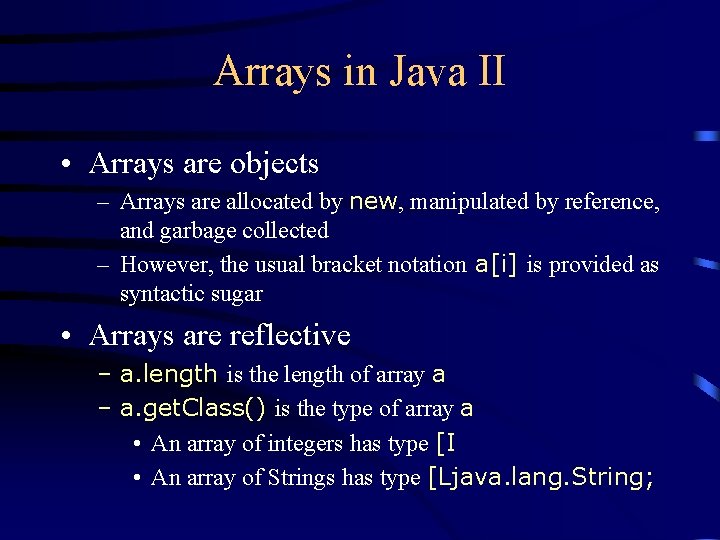 Arrays in Java II

• Arrays are objects
– Arrays are allocated by new, manipulated by reference, and garbage collected
– However, the usual bracket notation a[i] is provided as syntactic sugar

• Arrays are reflective
– a.length is the length of array a
– a.getClass() is the type of array a
• An array of integers has type [I
• An array of Strings has type [Ljava.lang.String;